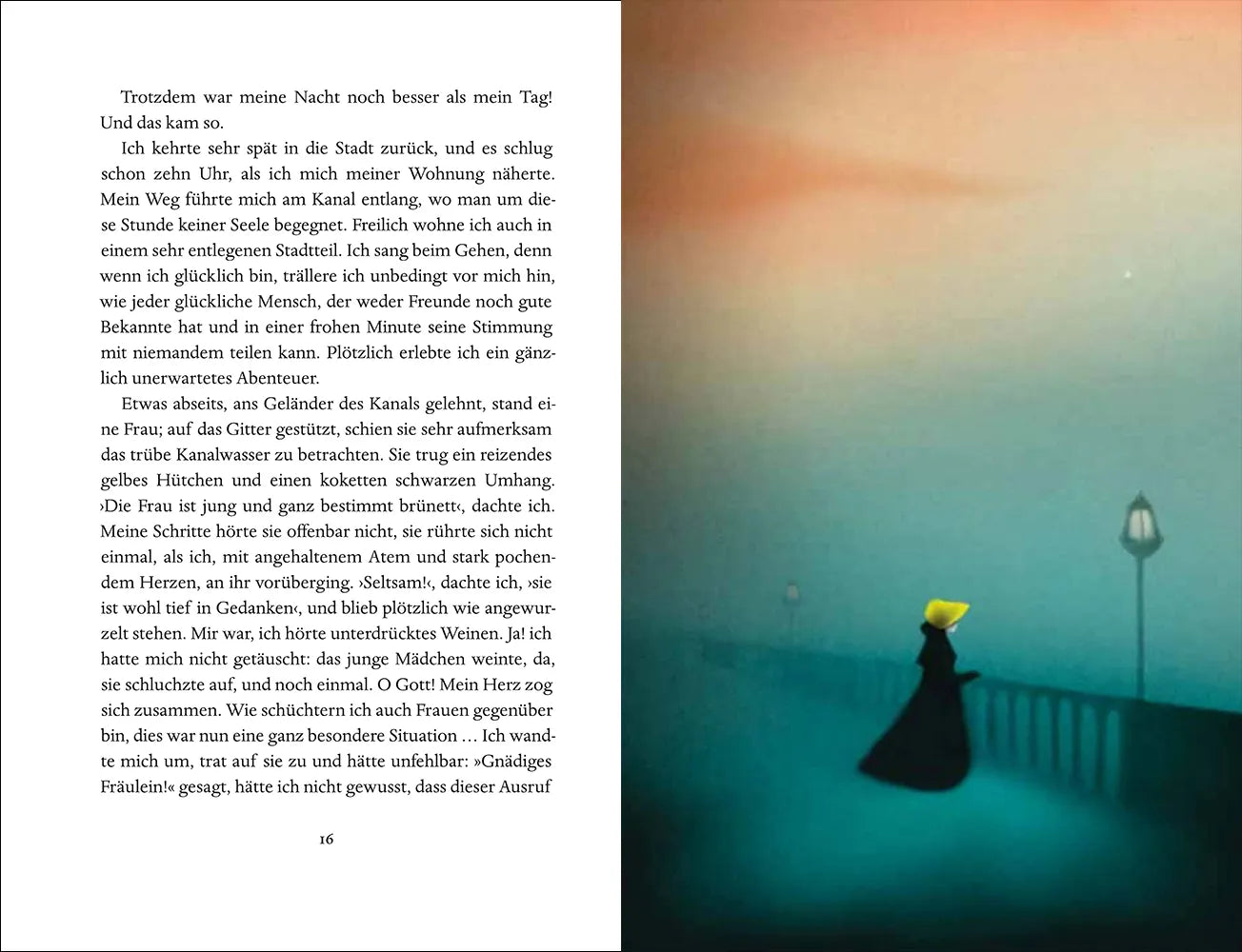 Trotzdem war meine Nacht noch besser als mein Tag! Und das kam so.

Ich kehrte sehr spät in die Stadt zurück, und es schlug schon zehn Uhr, als ich mich meiner Wohnung näherte. Mein Weg führte mich am Kanal entlang, wo man um diese Stunde keiner Seele begegnet. Freilich wohne ich auch in einem sehr entlegenen Stadtteil. Ich sang beim Gehen, denn wenn ich glücklich bin, trällere ich unbedingt vor mich hin, wie jeder glückliche Mensch, der weder Freunde noch gute Bekannte hat und in einer frohen Minute seine Stimmung mit niemandem teilen kann. Plötzlich erlebte ich ein gänzlich unerwartetes Abenteuer.

Etwas abseits, ans Geländer des Kanals gelehnt, stand eine Frau; auf das Gitter gestützt, schien sie sehr aufmerksam das trübe Kanalwasser zu betrachten. Sie trug ein reizendes gelbes Hütchen und einen koketten schwarzen Umhang. ›Die Frau ist jung und ganz bestimmt brünett‹, dachte ich. Meine Schritte hörte sie offenbar nicht, sie rührte sich nicht einmal, als ich, mit angehaltenem Atem und stark pochendem Herzen, an ihr vorüberging. ›Seltsam!‹, dachte ich, ›sie ist wohl tief in Gedanken‹, und blieb plötzlich wie angewurzelt stehen. Mir war, ich hörte unterdrücktes Weinen. Ja! ich hatte mich nicht getäuscht: das junge Mädchen weinte, da, sie schluchzte auf, und noch einmal. O Gott! Mein Herz zog sich zusammen. Wie schüchtern ich auch Frauen gegenüber bin, dies war nun eine ganz besondere Situation … Ich wandte mich um, trat auf sie zu und hätte unfehlbar: »Gnädiges Fräulein!« gesagt, hätte ich nicht gewusst, dass dieser Ausruf

16